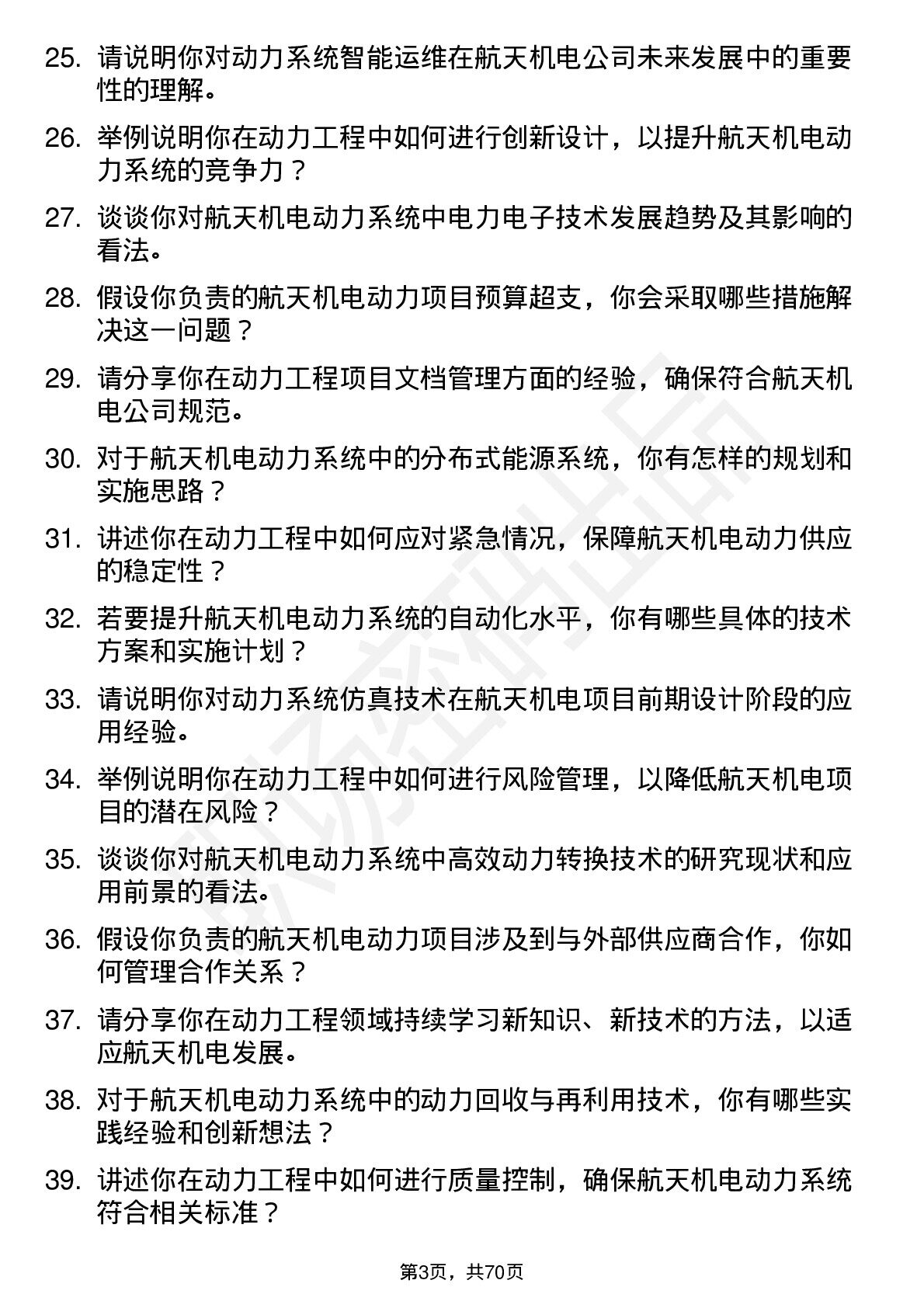 25. 请说明你对动力系统智能运维在航天机电公司未来发展中的重要性的理解。

26. 举例说明你在动力工程中如何进行创新设计，以提升航天机电动力系统的竞争力？

27. 谈谈你对航天机电动力系统中电力电子技术发展趋势及其影响的看法。

28. 假设你负责的航天机电动力项目预算超支，你会采取哪些措施解决这一问题？

29. 请分享你在动力工程项目文档管理方面的经验，确保符合航天机电公司规范。

30. 对于航天机电动力系统中的分布式能源系统，你有怎样的规划和实施思路？

31. 讲述你在动力工程中如何应对紧急情况，保障航天机电动力供应的稳定性？

32. 若要提升航天机电动力系统的自动化水平，你有哪些具体的技术方案和实施计划？

33. 请说明你对动力系统仿真技术在航天机电项目前期设计阶段的应用经验。

34. 举例说明你在动力工程中如何进行风险管理，以降低航天机电项目的潜在风险？

35. 谈谈你对航天机电动力系统中高效动力转换技术的研究现状和应用前景的看法。

36. 假设你负责的航天机电动力项目涉及到与外部供应商合作，你如何管理合作关系？

37. 请分享你在动力工程领域持续学习新知识、新技术的方法，以适应航天机电发展。

38. 对于航天机电动力系统中的动力回收与再利用技术，你有哪些实践经验和创新想法？

39. 讲述你在动力工程中如何进行质量控制，确保航天机电动力系统符合相关标准？

第3页，共70页